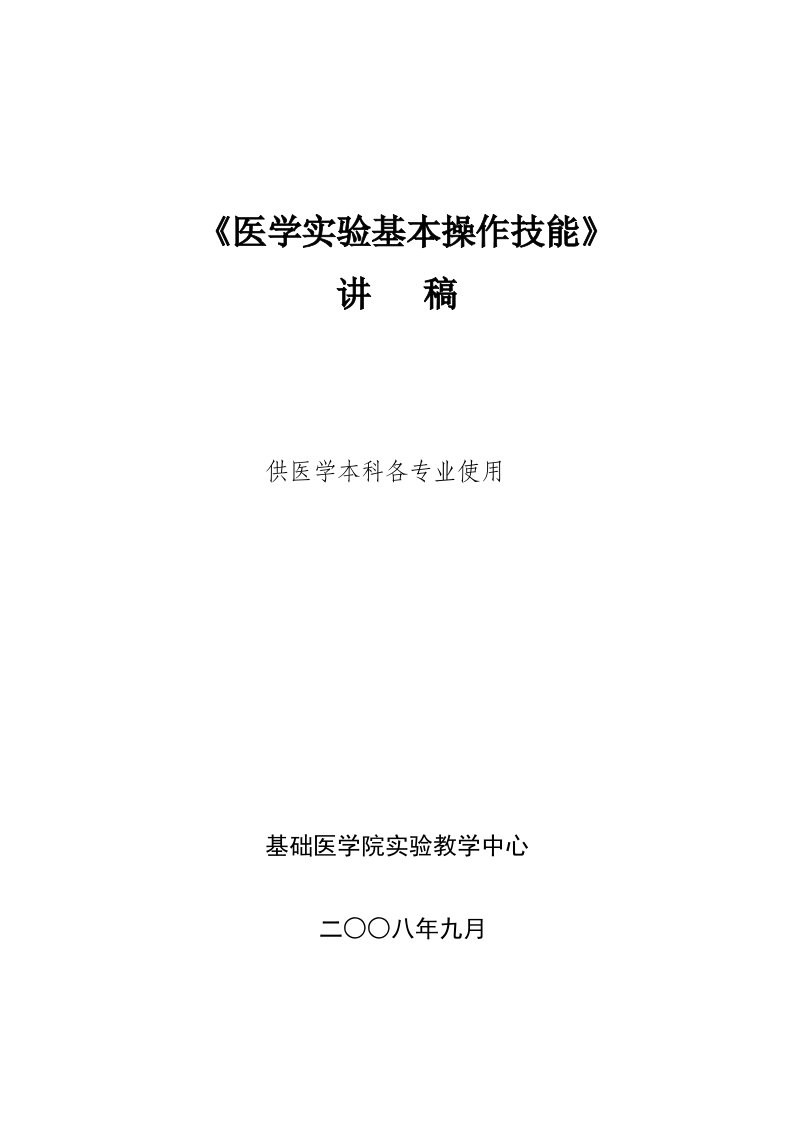 《医学实验基本操作技能》

讲　稿

供医学本科各专业使用

基础医学院实验教学中心

二〇〇八年九月